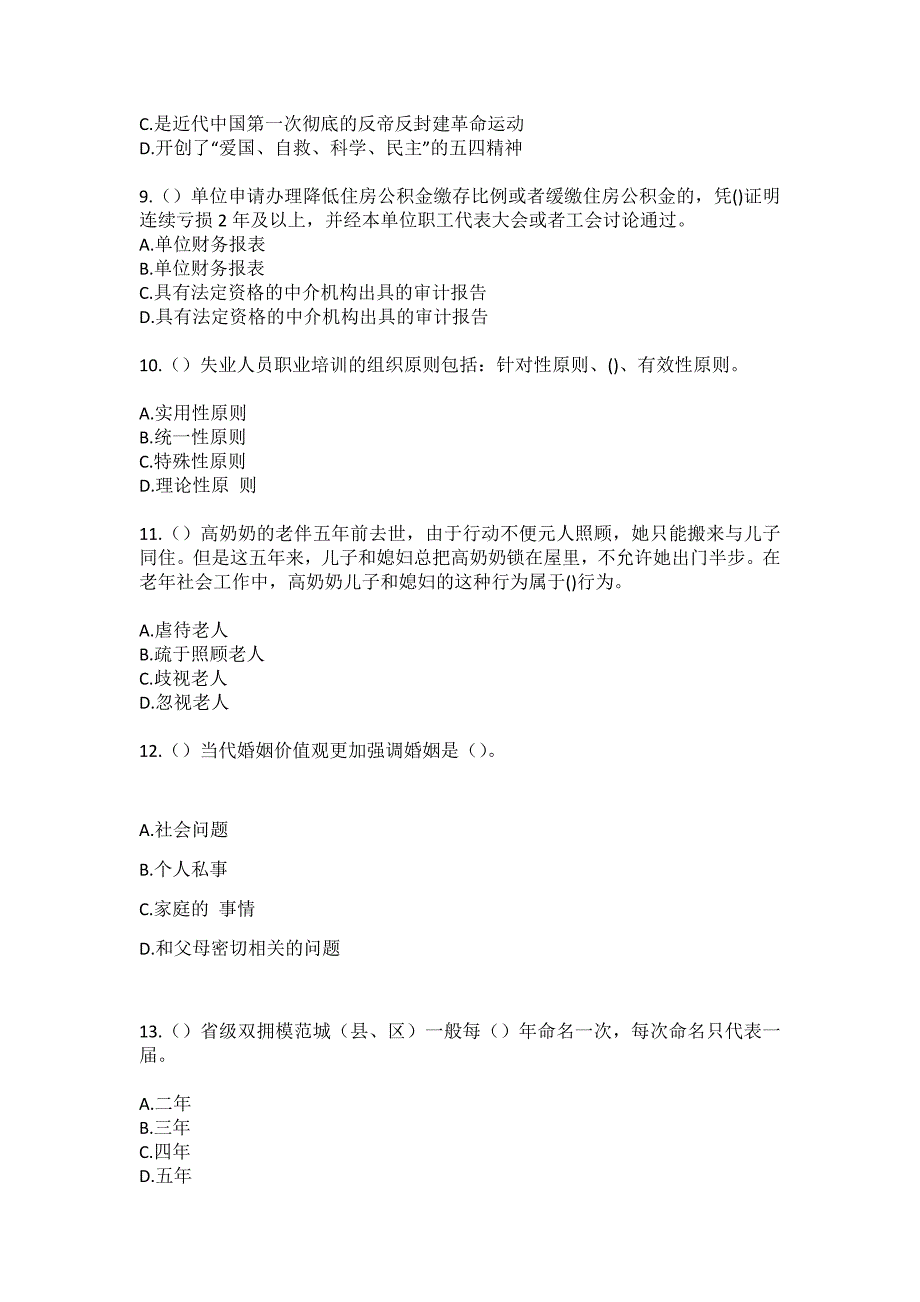 C.是近代中国第一次彻底的反帝反封建革命运动
D.开创了“爱国、自救、科学、民主”的五四精神

9.（）单位申请办理降低住房公积金缴存比例或者缓缴住房公积金的，凭()证明连续亏损 2 年及以上，并经本单位职工代表大会或者工会讨论通过。
A.单位财务报表
B.单位财务报表
C.具有法定资格的中介机构出具的审计报告
D.具有法定资格的中介机构出具的审计报告

10.（）失业人员职业培训的组织原则包括：针对性原则、()、有效性原则。

A.实用性原则
B.统一性原则
C.特殊性原则
D.理论性原 则

11.（）高奶奶的老伴五年前去世，由于行动不便元人照顾，她只能搬来与儿子同住。但是这五年来，儿子和媳妇总把高奶奶锁在屋里，不允许她出门半步。在老年社会工作中，高奶奶儿子和媳妇的这种行为属于()行为。

A.虐待老人
B.疏于照顾老人
C.歧视老人
D.忽视老人

12.（）当代婚姻价值观更加强调婚姻是（）。

A.社会问题

B.个人私事

C.家庭的 事情

D.和父母密切相关的问题

13.（）省级双拥模范城（县、区）一般每（）年命名一次，每次命名只代表一届。

A.二年
B.三年
C.四年
D.五年